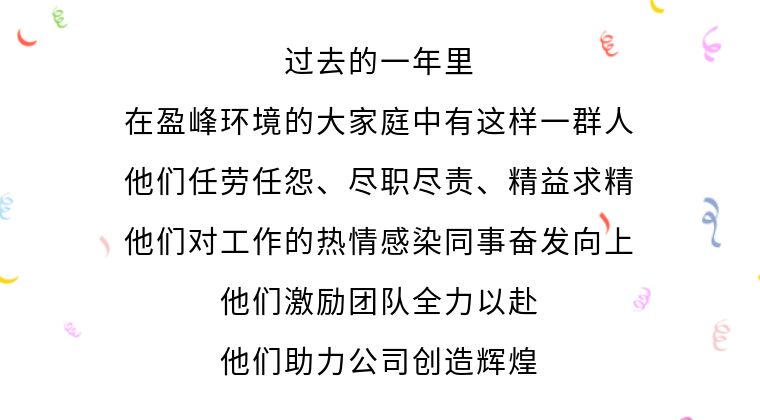 过去的一年里

在盈峰环境的大家庭中有这样一群人

他们任劳任怨、尽职尽责、精益求精

他们对工作的热情感染同事奋发向上

他们激励团队全力以赴

他们助力公司创造辉煌